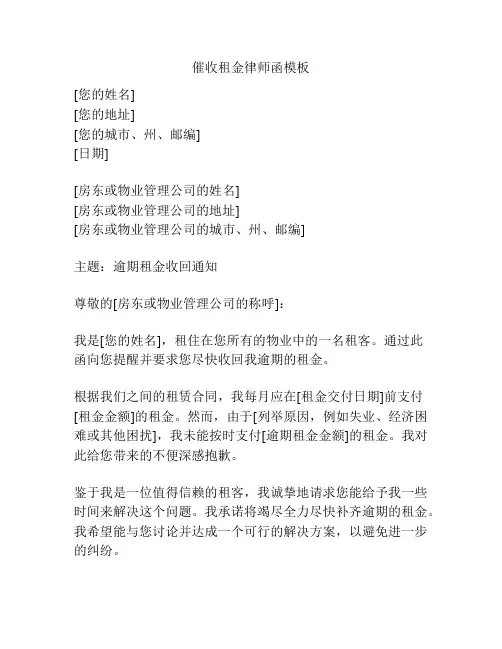 催收租金律师函模板

[您的姓名]
[您的地址]
[您的城市、州、邮编]
[日期]

[房东或物业管理公司的姓名]
[房东或物业管理公司的地址]
[房东或物业管理公司的城市、州、邮编]

主题：逾期租金收回通知

尊敬的[房东或物业管理公司的称呼]：

我是[您的姓名]，租住在您所有的物业中的一名租客。通过此函向您提醒并要求您尽快收回我逾期的租金。

根据我们之间的租赁合同，我每月应在[租金交付日期]前支付[租金金额]的租金。然而，由于[列举原因，例如失业、经济困难或其他困扰]，我未能按时支付[逾期租金金额]的租金。我对此给您带来的不便深感抱歉。

鉴于我是一位值得信赖的租客，我诚挚地请求您能给予我一些时间来解决这个问题。我承诺将竭尽全力尽快补齐逾期的租金。我希望能与您讨论并达成一个可行的解决方案，以避免进一步的纠纷。